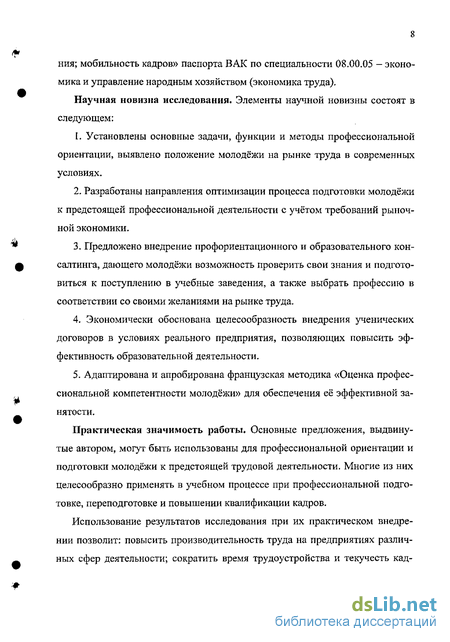 8

ния; мобильность кадров» паспорта ВАК по специальности 08.00.05 – экономика и управление народным хозяйством (экономика труда).

Научная новизна исследования. Элементы научной новизны состоят в следующем:

1. Установлены основные задачи, функции и методы профессиональной ориентации, выявлено положение молодёжи на рынке труда в современных условиях.

2. Разработаны направления оптимизации процесса подготовки молодёжи к предстоящей профессиональной деятельности с учётом требований рыночной экономики.

3. Предложено внедрение профориентационного и образовательного консалтинга, дающего молодёжи возможность проверить свои знания и подготовиться к поступлению в учебные заведения, а также выбрать профессию в соответствии со своими желаниями на рынке труда.

4. Экономически обоснована целесообразность внедрения ученических договоров в условиях реального предприятия, позволяющих повысить эффективность образовательной деятельности.

5. Адаптирована и апробирована французская методика «Оценка профессиональной компетентности молодёжи» для обеспечения её эффективной занятости.

Практическая значимость работы. Основные предложения, выдвинутые автором, могут быть использованы для профессиональной ориентации и подготовки молодёжи к предстоящей трудовой деятельности. Многие из них целесообразно применять в учебном процессе при профессиональной подготовке, переподготовке и повышении квалификации кадров.

Использование результатов исследования при их практическом внедрении позволит: повысить производительность труда на предприятиях различных сфер деятельности; сократить время трудоустройства и текучесть кад-

dsLib.net
библиотека диссертаций